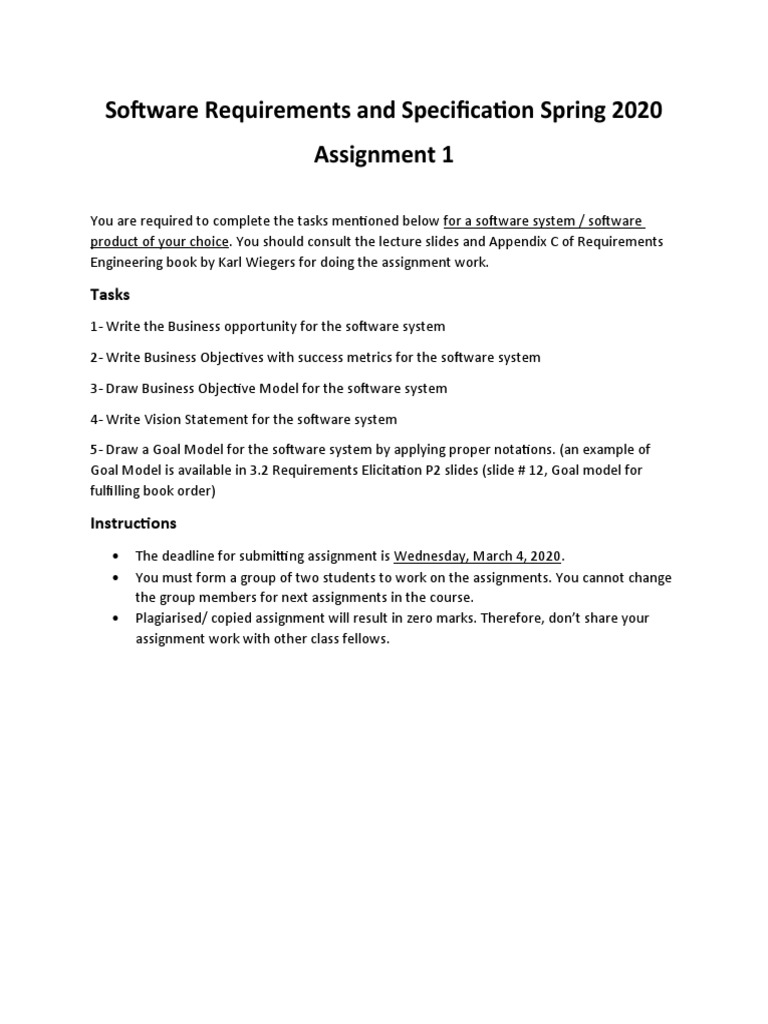 Software Requirements and Specification Spring 2020

Assignment 1

You are required to complete the tasks mentioned below for a software system / software product of your choice. You should consult the lecture slides and Appendix C of Requirements Engineering book by Karl Wiegers for doing the assignment work.

Tasks

1- Write the Business opportunity for the software system

2- Write Business Objectives with success metrics for the software system

3- Draw Business Objective Model for the software system

4- Write Vision Statement for the software system

5- Draw a Goal Model for the software system by applying proper notations. (an example of Goal Model is available in 3.2 Requirements Elicitation P2 slides (slide # 12, Goal model for fulfilling book order)

Instructions

• The deadline for submitting assignment is Wednesday, March 4, 2020.
• You must form a group of two students to work on the assignments. You cannot change the group members for next assignments in the course.
• Plagiarised/ copied assignment will result in zero marks. Therefore, don't share your assignment work with other class fellows.